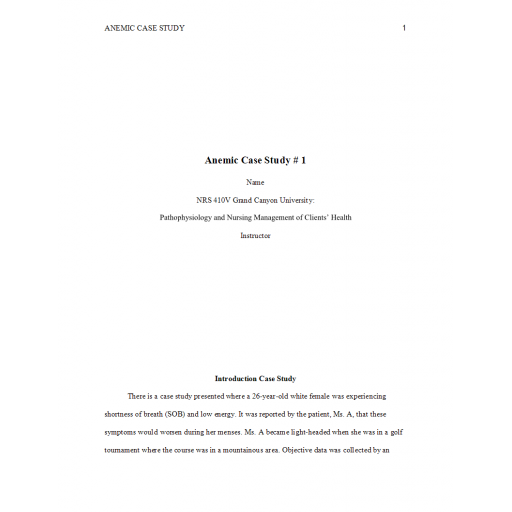 ANEMIC CASE STUDY 1

Anemic Case Study # 1

Name

NRS 410V Grand Canyon University:

Pathophysiology and Nursing Management of Clients' Health

Instructor

Introduction Case Study

There is a case study presented where a 26-year-old white female was experiencing shortness of breath (SOB) and low energy. It was reported by the patient, Ms. A, that these symptoms would worsen during her menses. Ms. A became light-headed when she was in a golf tournament where the course was in a mountainous area. Objective data was collected by an